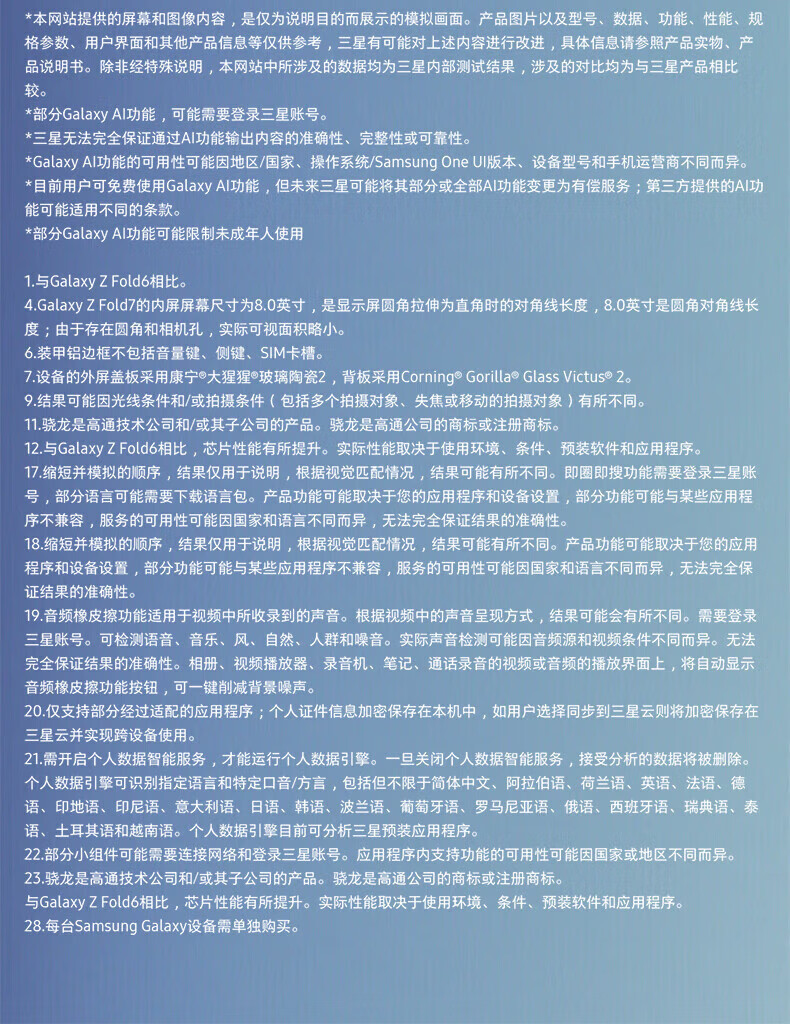 *本网站提供的屏幕和图像内容，是仅为说明目的而展示的模拟画面。产品图片以及型号、数据、功能、性能、规格参数、用户界面和其他产品信息等仅供参考，三星有可能对上述内容进行改进，具体信息请参照产品实物、产品说明书。除非经特殊说明，本网站中所涉及的数据均为三星内部测试结果，涉及的对比均为与三星产品相比较。
*部分Galaxy AI功能，可能需要登录三星账号。
*三星无法完全保证通过AI功能输出内容的准确性、完整性或可靠性。
*Galaxy AI功能的可用性可能因地区/国家、操作系统/Samsung One UI版本、设备型号和手机运营商不同而异。
*目前用户可免费使用Galaxy AI功能，但未来三星可能将其部分或全部AI功能变更为有偿服务；第三方提供的AI功能可能适用不同的条款。
*部分Galaxy AI功能可能限制未成年人使用

1.与Galaxy Z Fold6相比。
4.Galaxy Z Fold7的内屏屏幕尺寸为8.0英寸，是显示屏圆角拉伸为直角时的对角线长度，8.0英寸是圆角对角线长度；由于存在圆角和相机孔，实际可视面积略小。
6.装甲铝边框不包括音量键、侧键、SIM卡槽。
7.设备的外屏盖板采用康宁®大猩猩®玻璃陶瓷2，背板采用Corning® Gorilla® Glass Victus® 2。
9.结果可能因光线条件和/或拍摄条件（包括多个拍摄对象、失焦或移动的拍摄对象）有所不同。
11.骁龙是高通技术公司和/或其子公司的产品。骁龙是高通公司的商标或注册商标。
12.与Galaxy Z Fold6相比，芯片性能有所提升。实际性能取决于使用环境、条件、预装软件和应用程序。
17.缩短并模拟的顺序，结果仅用于说明，根据视觉匹配情况，结果可能有所不同。即圈即搜功能需要登录三星账号，部分语言可能需要下载语言包。产品功能可能取决于您的应用程序和设备设置，部分功能可能与某些应用程序不兼容，服务的可用性可能因国家和语言不同而异，无法完全保证结果的准确性。
18.缩短并模拟的顺序，结果仅用于说明，根据视觉匹配情况，结果可能有所不同。产品功能可能取决于您的应用程序和设备设置，部分功能可能与某些应用程序不兼容，服务的可用性可能因国家和语言不同而异，无法完全保证结果的准确性。
19.音频橡皮擦功能适用于视频中所收录到的声音。根据视频中的声音呈现方式，结果可能会有所不同。需要登录三星账号。可检测语音、音乐、风、自然、人群和噪音。实际声音检测可能因音频源和视频条件不同而异。无法完全保证结果的准确性。相册、视频播放器、录音机、笔记、通话录音的视频或音频的播放界面上，将自动显示音频橡皮擦功能按钮，可一键削减背景噪声。
20.仅支持部分经过适配的应用程序；个人证件信息加密保存在本机中，如用户选择同步到三星云则将加密保存在三星云并实现跨设备使用。
21.需开启个人数据智能服务，才能运行个人数据引擎。一旦关闭个人数据智能服务，接受分析的数据将被删除。个人数据引擎可识别指定语言和特定口音/方言，包括但不限于简体中文、阿拉伯语、荷兰语、英语、法语、德语、印地语、印尼语、意大利语、日语、韩语、波兰语、葡萄牙语、罗马尼亚语、俄语、西班牙语、瑞典语、泰语、土耳其语和越南语。个人数据引擎目前可分析三星预装应用程序。
22.部分小组件可能需要连接网络和登录三星账号。应用程序内支持功能的可用性可能因国家或地区不同而异。
23.骁龙是高通技术公司和/或其子公司的产品。骁龙是高通公司的商标或注册商标。
与Galaxy Z Fold6相比，芯片性能有所提升。实际性能取决于使用环境、条件、预装软件和应用程序。
28.每台Samsung Galaxy设备需单独购买。